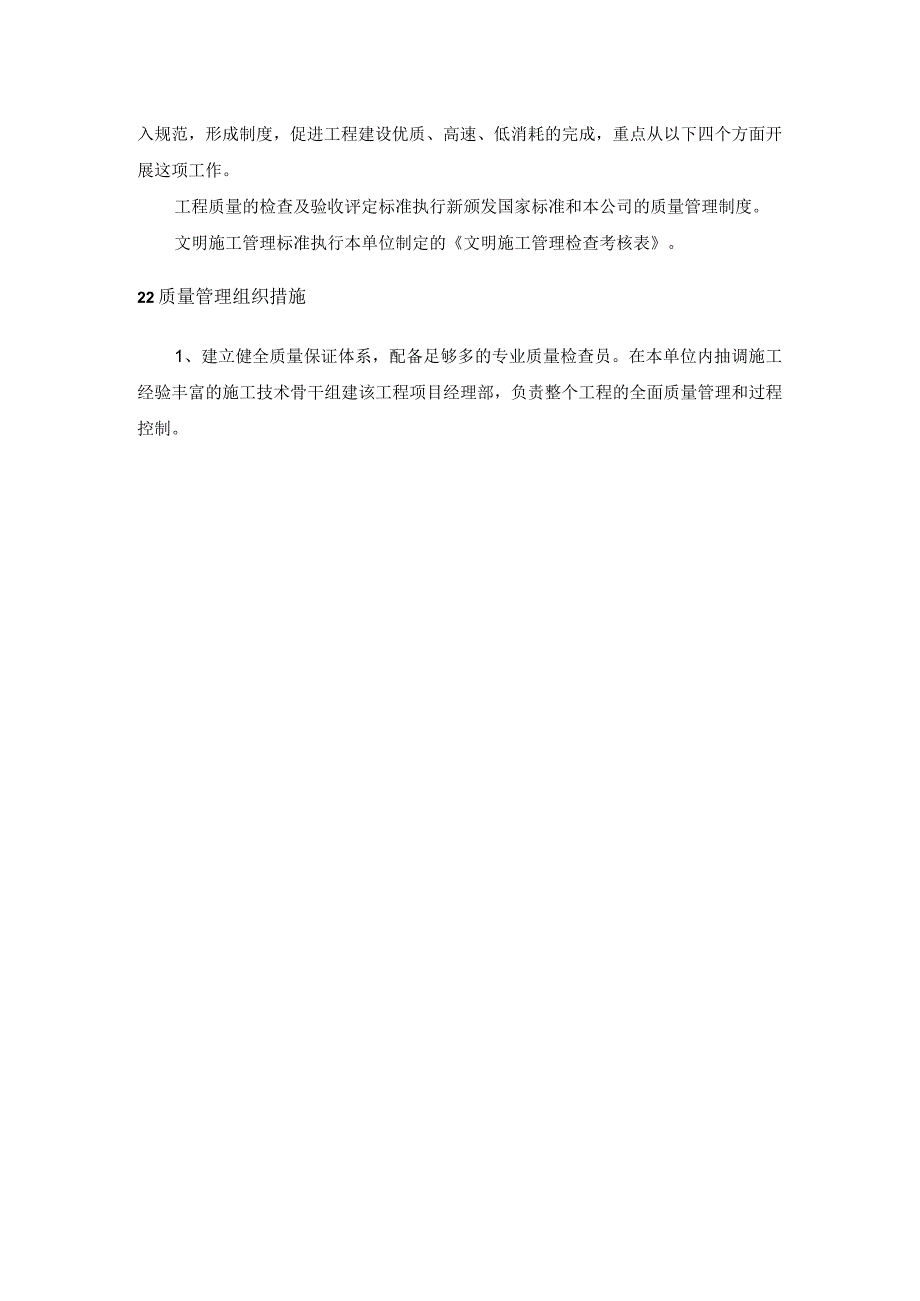 入规范，形成制度，促进工程建设优质、高速、低消耗的完成，重点从以下四个方面开展这项工作。

工程质量的检查及验收评定标准执行新颁发国家标准和本公司的质量管理制度。

文明施工管理标准执行本单位制定的《文明施工管理检查考核表》。

22质量管理组织措施

1、建立健全质量保证体系，配备足够多的专业质量检查员。在本单位内抽调施工经验丰富的施工技术骨干组建该工程项目经理部，负责整个工程的全面质量管理和过程控制。